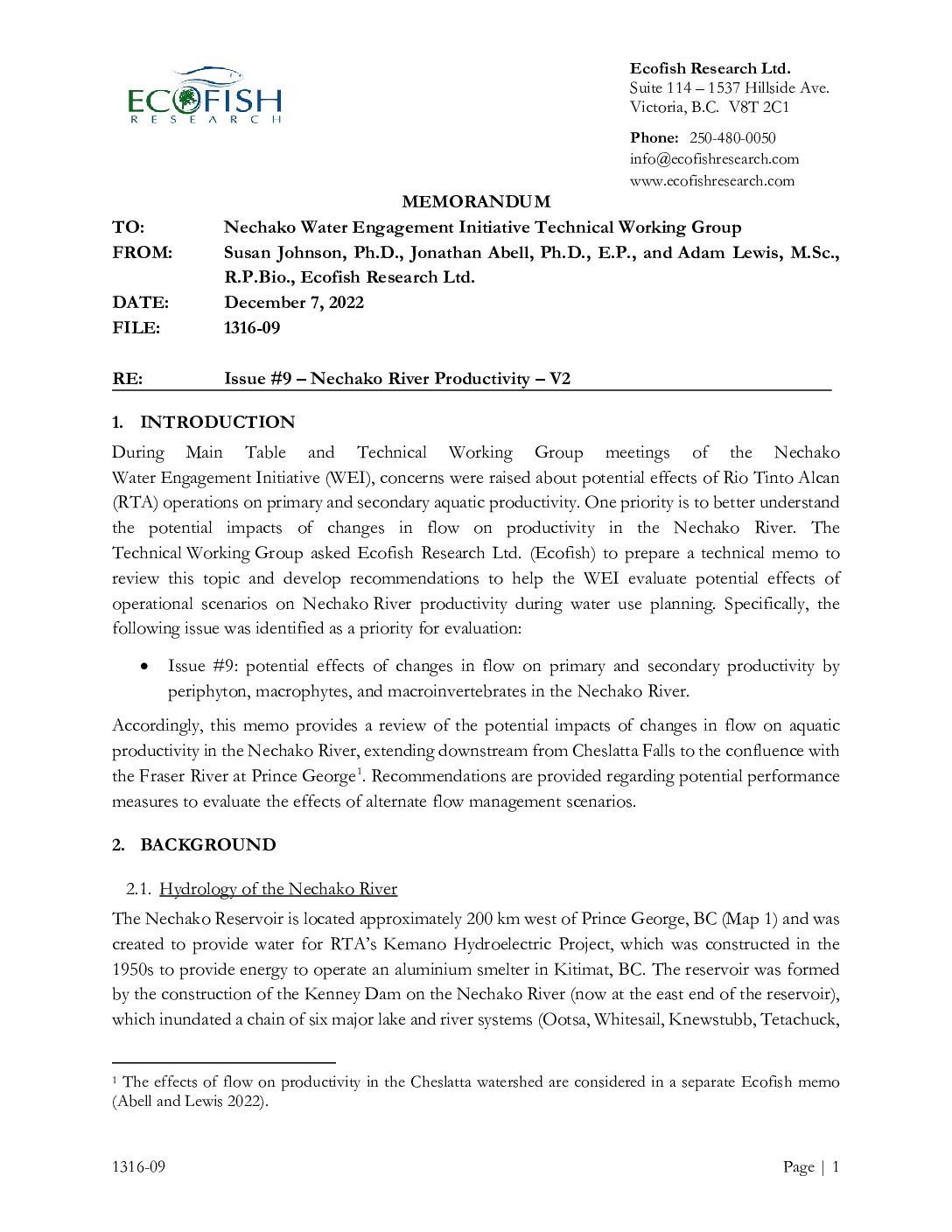 ECOFISH RESEARCH

Ecofish Research Ltd.
Suite 114 – 1537 Hillside Ave.
Victoria, B.C. V8T 2C1

Phone: 250-480-0050
info@ecofishresearch.com
www.ecofishresearch.com

MEMORANDUM

TO: Nechako Water Engagement Initiative Technical Working Group
FROM: Susan Johnson, Ph.D., Jonathan Abell, Ph.D., E.P., and Adam Lewis, M.Sc., R.P.Bio., Ecofish Research Ltd.
DATE: December 7, 2022
FILE: 1316-09

RE: Issue #9 – Nechako River Productivity – V2

1. INTRODUCTION

During Main Table and Technical Working Group meetings of the Nechako Water Engagement Initiative (WEI), concerns were raised about potential effects of Rio Tinto Alcan (RTA) operations on primary and secondary aquatic productivity. One priority is to better understand the potential impacts of changes in flow on productivity in the Nechako River. The Technical Working Group asked Ecofish Research Ltd. (Ecofish) to prepare a technical memo to review this topic and develop recommendations to help the WEI evaluate potential effects of operational scenarios on Nechako River productivity during water use planning. Specifically, the following issue was identified as a priority for evaluation:

• Issue #9: potential effects of changes in flow on primary and secondary productivity by periphyton, macrophytes, and macroinvertebrates in the Nechako River.

Accordingly, this memo provides a review of the potential impacts of changes in flow on aquatic productivity in the Nechako River, extending downstream from Cheslatta Falls to the confluence with the Fraser River at Prince George$^1$. Recommendations are provided regarding potential performance measures to evaluate the effects of alternate flow management scenarios.

2. BACKGROUND

2.1. Hydrology of the Nechako River

The Nechako Reservoir is located approximately 200 km west of Prince George, BC (Map 1) and was created to provide water for RTA's Kemano Hydroelectric Project, which was constructed in the 1950s to provide energy to operate an aluminium smelter in Kitimat, BC. The reservoir was formed by the construction of the Kenney Dam on the Nechako River (now at the east end of the reservoir), which inundated a chain of six major lake and river systems (Ootsa, Whitesail, Knewstubb, Tetachuck,

$^1$ The effects of flow on productivity in the Cheslatta watershed are considered in a separate Ecofish memo (Abell and Lewis 2022).

1316-09 Page | 1